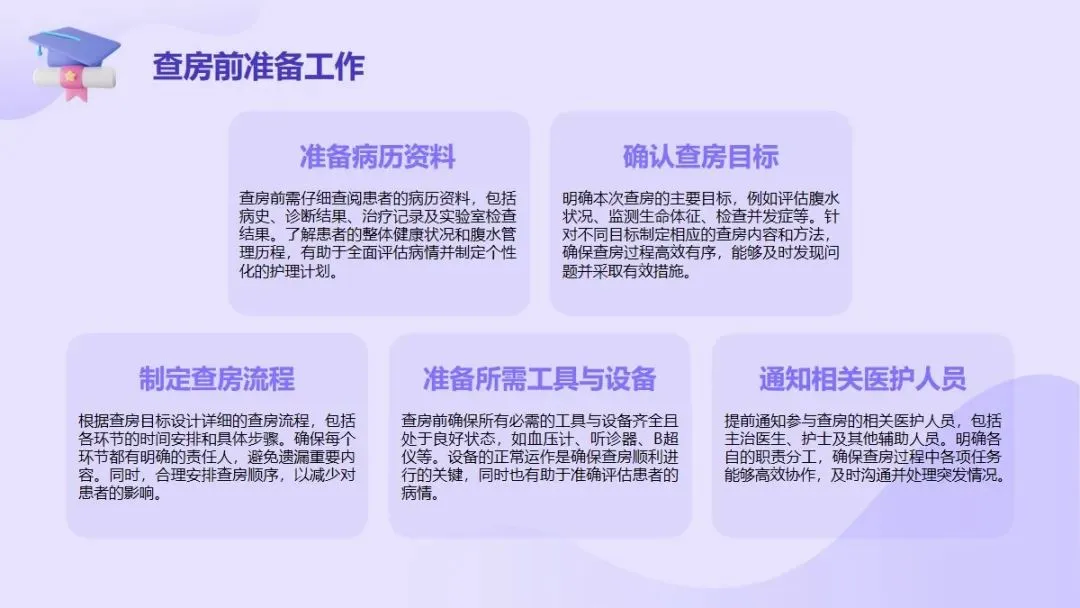 查房前准备工作

准备病历资料

查房前需仔细查阅患者的病历资料，包括病史、诊断结果、治疗记录及实验室检查结果。了解患者的整体健康状况和腹水管理历程，有助于全面评估病情并制定个性化的护理计划。

确认查房目标

明确本次查房的主要目标，例如评估腹水状况、监测生命体征、检查并发症等。针对不同目标制定相应的查房内容和方法，确保查房过程高效有序，能够及时发现问题并采取有效措施。

制定查房流程

根据查房目标设计详细的查房流程，包括各环节的时间安排和具体步骤。确保每个环节都有明确的责任人，避免遗漏重要内容。同时，合理安排查房顺序，以减少对患者的影响。

准备所需工具与设备

查房前确保所有必需的工具与设备齐全且处于良好状态，如血压计、听诊器、B超仪等。设备的正常运作是确保查房顺利进行的关键，同时也有助于准确评估患者的病情。

通知相关医护人员

提前通知参与查房的相关医护人员，包括主治医生、护士及其他辅助人员。明确各自的职责分工，确保查房过程中各项任务能够高效协作，及时沟通并处理突发情况。